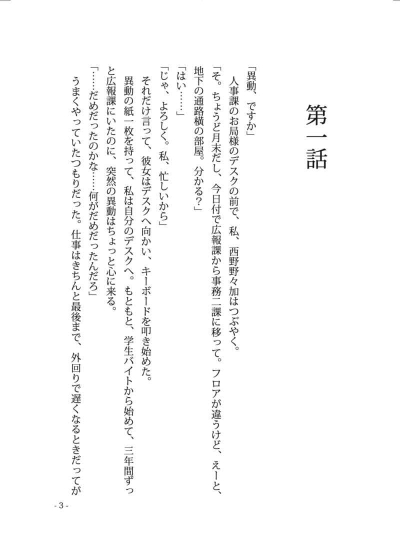 第一話

「異動、ですか」

人事課のお局様のデスクの前で、私、西野野々加はつぶやく。

「そ。ちょうど月末だし、今日付で広報課から事務二課に移って。フロアが違うけど、えーと、地下の通路横の部屋。分かる？」

「はい……」

「じゃ、よろしく。私、忙しいから」

それだけ言って、彼女はデスクへ向かい、キーボードを叩き始めた。

異動の紙一枚を持って、私は自分のデスクへ。もともと、学生バイトから始めて、三年間ずっと広報課にいたのに、突然の異動はちょっと心に来る。

「……だめだったのかな……何がだめだったんだろ」

うまくやっていたつもりだった。仕事はきちんと最後まで、外回りで遅くなるときだってが

- 3 -